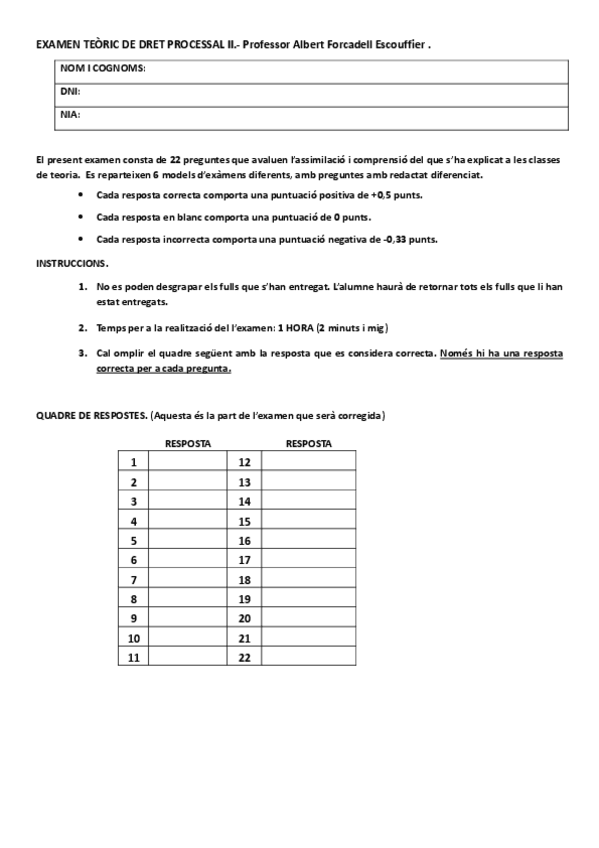 EXAMEN TEÒRIC DE DRET PROCESSAL II.- Professor Albert Forcadell Escouffier .

| NOM I COGNOMS: |
|---|
| DNI: |
| NIA: |

El present examen consta de 22 preguntes que avaluen l'assimilació i comprensió del que s'ha explicat a les classes de teoria. Es reparteixen 6 models d'exàmens diferents, amb preguntes amb redactat diferenciat.

• Cada resposta correcta comporta una puntuació positiva de +0,5 punts.
• Cada resposta en blanc comporta una puntuació de 0 punts.
• Cada resposta incorrecta comporta una puntuació negativa de -0,33 punts.

INSTRUCCIONS.

1. No es poden desgrapar els fulls que s'han entregat. L'alumne haurà de retornar tots els fulls que li han estat entregats.

2. Temps per a la realització del l'examen: 1 HORA (2 minuts i mig)

3. Cal omplir el quadre següent amb la resposta que es considera correcta. Només hi ha una resposta correcta per a cada pregunta.

QUADRE DE RESPOSTES. (Aquesta és la part de l'examen que serà corregida)

| | RESPOSTA | | RESPOSTA |
|---|---|---|---|
| 1 | | 12 | |
| 2 | | 13 | |
| 3 | | 14 | |
| 4 | | 15 | |
| 5 | | 16 | |
| 6 | | 17 | |
| 7 | | 18 | |
| 8 | | 19 | |
| 9 | | 20 | |
| 10 | | 21 | |
| 11 | | 22 | |